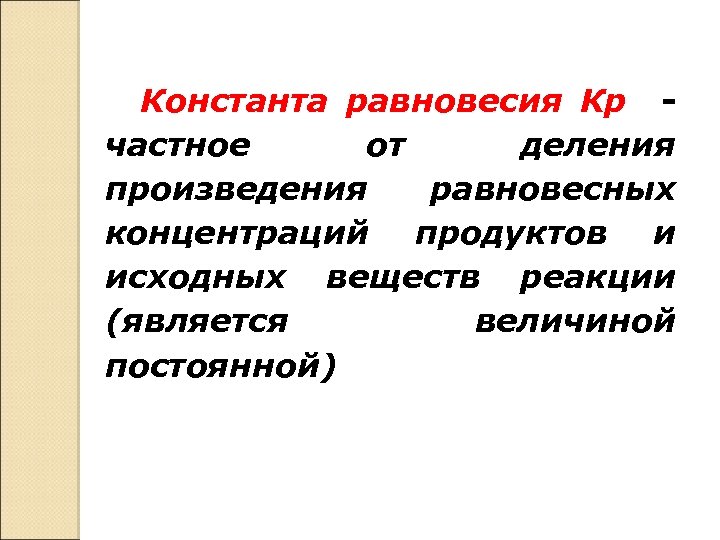 Константа равновесия Кр - частное от деления произведения равновесных концентраций продуктов и исходных веществ реакции (является величиной постоянной)